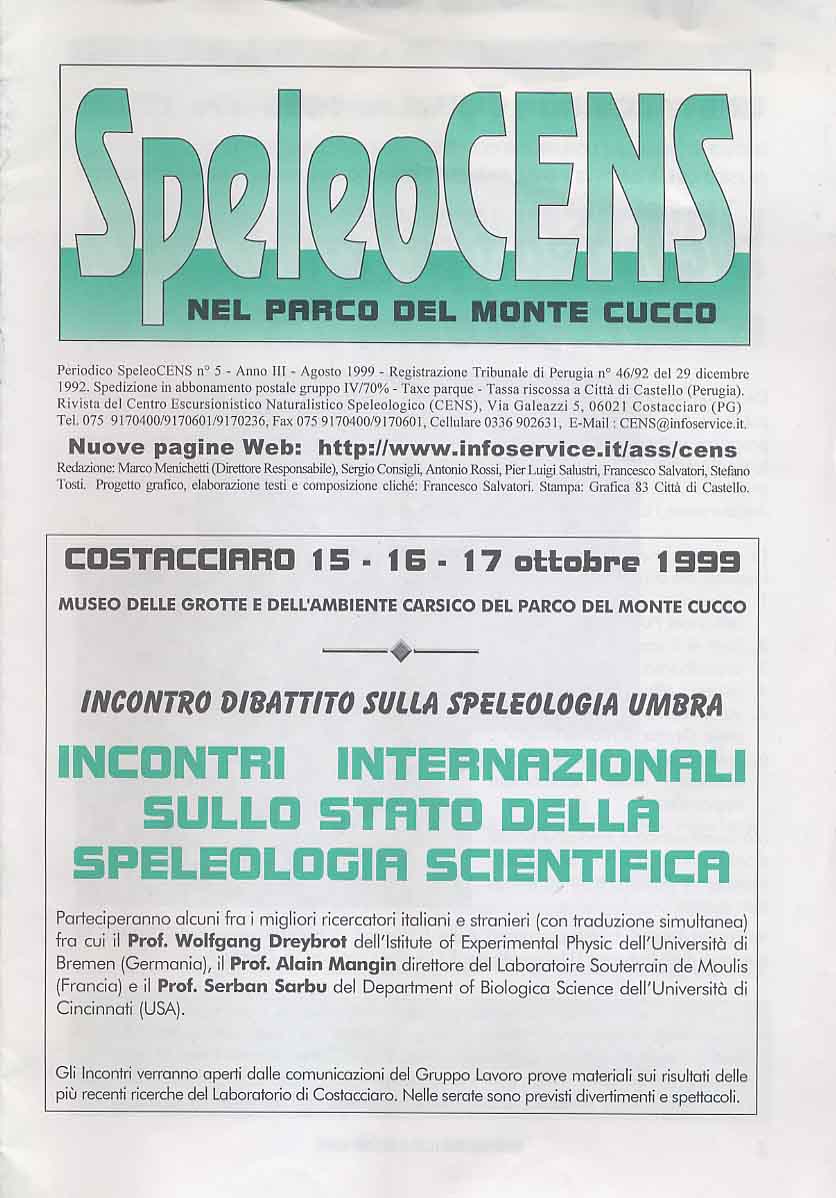 SpeleoCENS

NEL PARCO DEL MONTE CUCCO

Periodico SpeleoCENS n° 5 - Anno III - Agosto 1999 - Registrazione Tribunale di Perugia n° 46/92 del 29 dicembre 1992. Spedizione in abbonamento postale gruppo IV/70% - Taxe parque - Tassa riscossa a Città di Castello (Perugia). Rivista del Centro Escursionistico Naturalistico Speleologico (CENS), Via Galeazzi 5, 06021 Costacciaro (PG) Tel. 075 9170400/9170601/9170236, Fax 075 9170400/9170601, Cellulare 0336 902631, E-Mail : CENS@infoservice.it.

Nuove pagine Web: http://www.infoservice.it/ass/cens

Redazione: Marco Menichetti (Direttore Responsabile), Sergio Consigli, Antonio Rossi, Pier Luigi Salustri, Francesco Salvatori, Stefano Tosti. Progetto grafico, elaborazione testi e composizione cliché: Francesco Salvatori. Stampa: Grafica 83 Città di Castello.

COSTACCIARO 15 - 16 - 17 ottobre 1999

MUSEO DELLE GROTTE E DELL'AMBIENTE CARSICO DEL PARCO DEL MONTE CUCCO

INCONTRO DIBATTITO SULLA SPELEOLOGIA UMBRA

INCONTRI INTERNAZIONALI SULLO STATO DELLA SPELEOLOGIA SCIENTIFICA

Parteciperanno alcuni fra i migliori ricercatori italiani e stranieri (con traduzione simultanea) fra cui il Prof. Wolfgang Dreybrot dell'Istitute of Experimental Physic dell'Università di Bremen (Germania), il Prof. Alain Mangin direttore del Laboratoire Souterrain de Moulis (Francia) e il Prof. Serban Sarbu del Department of Biologica Science dell'Università di Cincinnati (USA).

Gli Incontri verranno aperti dalle comunicazioni del Gruppo Lavoro prove materiali sui risultati delle più recenti ricerche del Laboratorio di Costacciaro. Nelle serate sono previsti divertimenti e spettacoli.